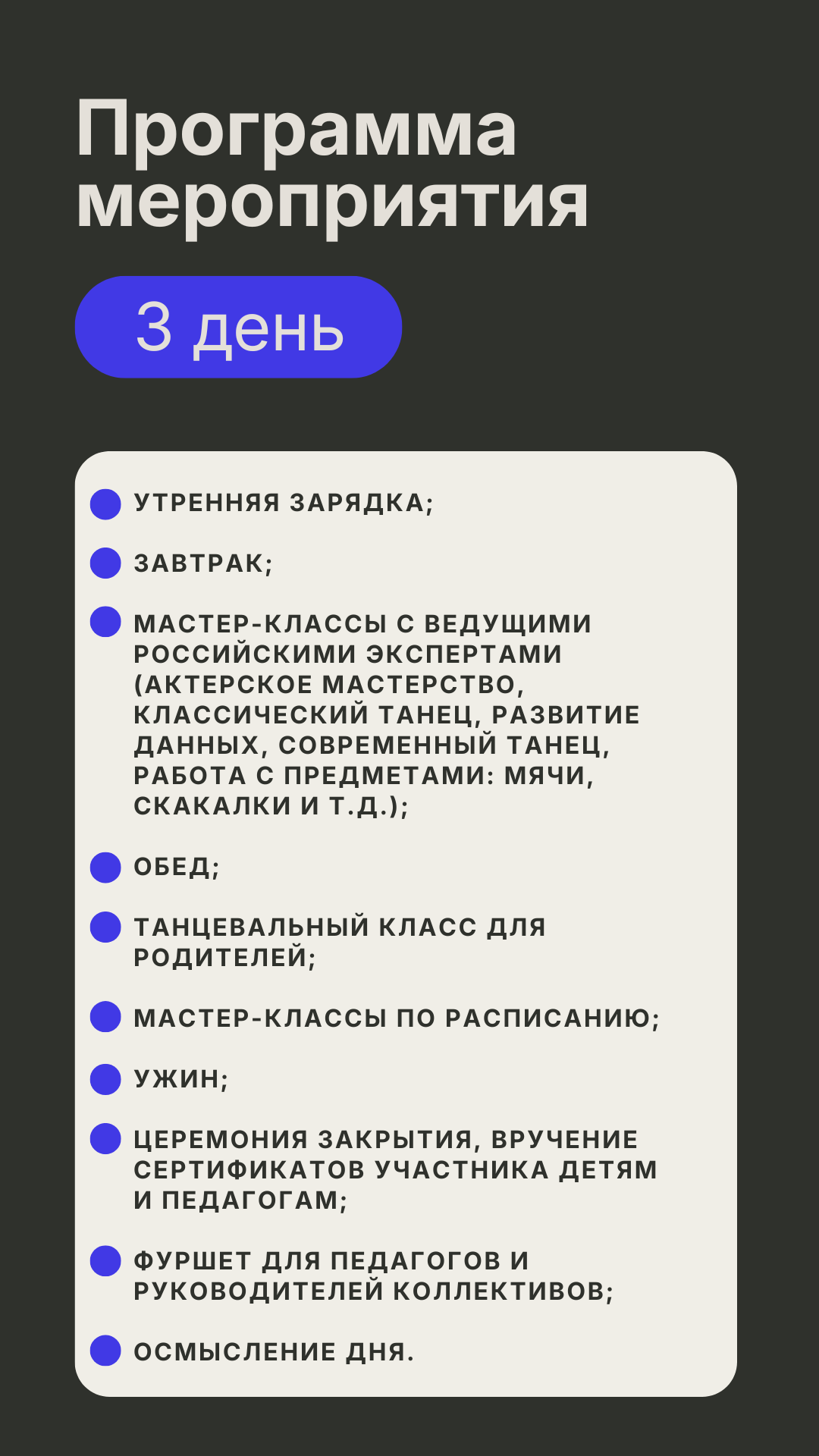 Программа мероприятия

3 день

• УТРЕННЯЯ ЗАРЯДКА;
• ЗАВТРАК;
• МАСТЕР-КЛАССЫ С ВЕДУЩИМИ РОССИЙСКИМИ ЭКСПЕРТАМИ (АКТЕРСКОЕ МАСТЕРСТВО, КЛАССИЧЕСКИЙ ТАНЕЦ, РАЗВИТИЕ ДАННЫХ, СОВРЕМЕННЫЙ ТАНЕЦ, РАБОТА С ПРЕДМЕТАМИ: МЯЧИ, СКАКАЛКИ И Т.Д.);
• ОБЕД;
• ТАНЦЕВАЛЬНЫЙ КЛАСС ДЛЯ РОДИТЕЛЕЙ;
• МАСТЕР-КЛАССЫ ПО РАСПИСАНИЮ;
• УЖИН;
• ЦЕРЕМОНИЯ ЗАКРЫТИЯ, ВРУЧЕНИЕ СЕРТИФИКАТОВ УЧАСТНИКА ДЕТЯМ И ПЕДАГОГАМ;
• ФУРШЕТ ДЛЯ ПЕДАГОГОВ И РУКОВОДИТЕЛЕЙ КОЛЛЕКТИВОВ;
• ОСМЫСЛЕНИЕ ДНЯ.